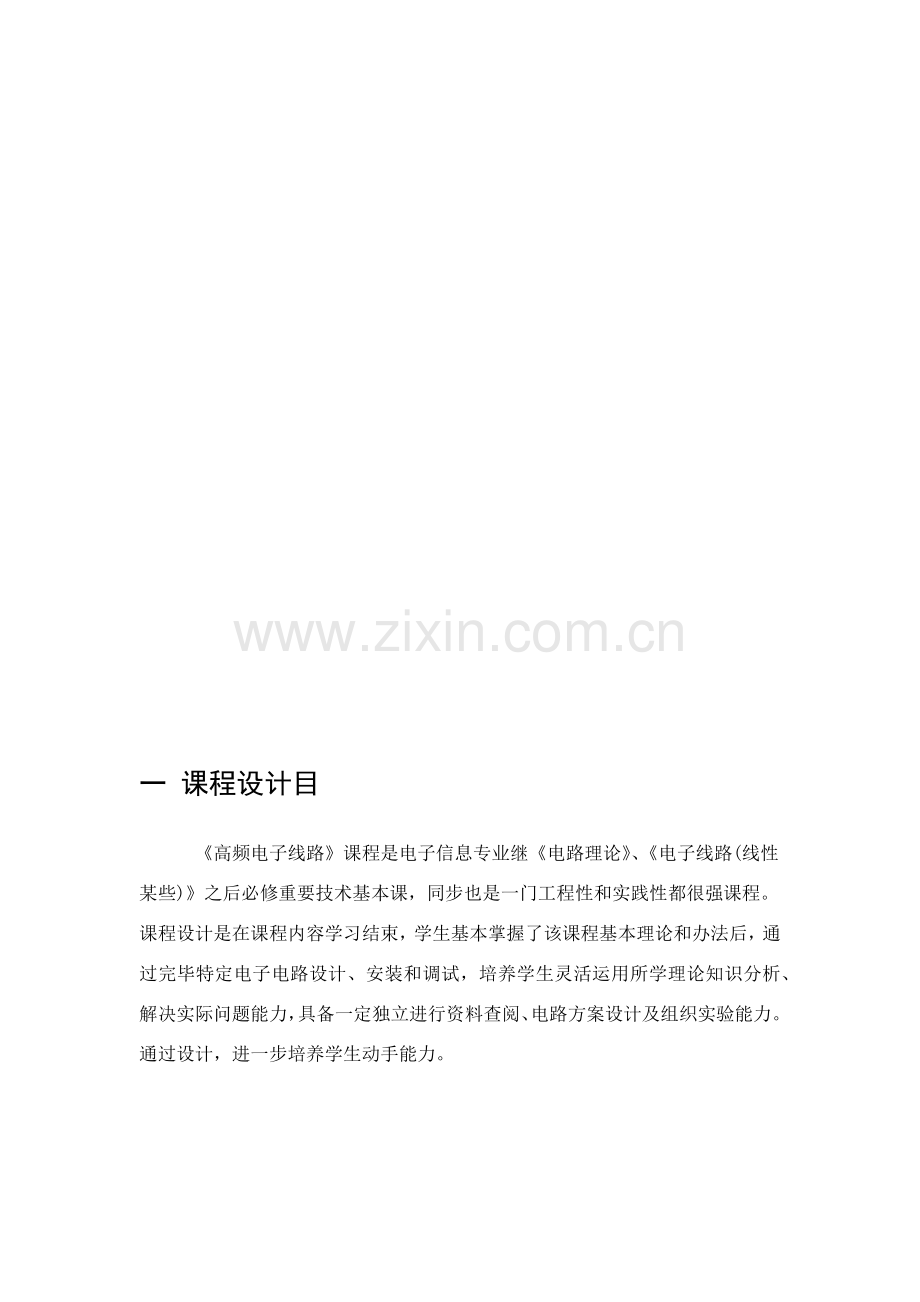 www.zixin.com.cn

一 课程设计目

《高频电子线路》课程是电子信息专业继《电路理论》、《电子线路(线性某些)》之后必修重要技术基本课，同步也是一门工程性和实践性都很强课程。课程设计是在课程内容学习结束，学生基本掌握了该课程基本理论和办法后，通过完毕特定电子电路设计、安装和调试，培养学生灵活运用所学理论知识分析、解决实际问题能力，具备一定独立进行资料查阅、电路方案设计及组织实验能力。通过设计，进一步培养学生动手能力。